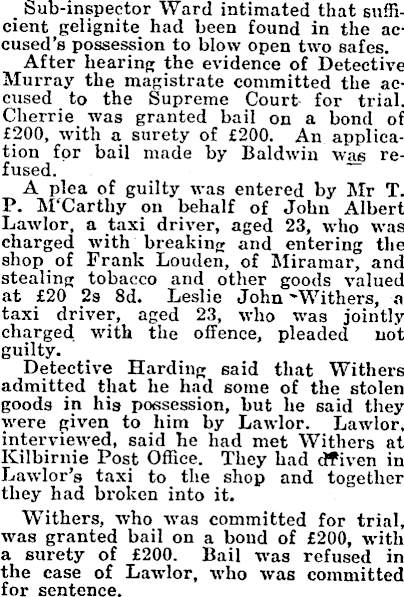 Sub-inspector Ward intimated that sufficient gelignite had been found in the accused's possession to blow open two safes.

After hearing the evidence of Detective Murray the magistrate committed the accused to the Supreme Court for trial. Cherrie was granted bail on a bond of £200, with a surety of £200. An application for bail made by Baldwin was refused.

A plea of guilty was entered by Mr T. P. M'Carthy on behalf of John Albert Lawlor, a taxi driver, aged 23, who was charged with breaking and entering the shop of Frank Louden, of Miramar, and stealing tobacco and other goods valued at £20 2s 8d. Leslie John Withers, a taxi driver, aged 23, who was jointly charged with the offence, pleaded not guilty.

Detective Harding said that Withers admitted that he had some of the stolen goods in his possession, but he said they were given to him by Lawlor. Lawlor, interviewed, said he had met Withers at Kilbirnie Post Office. They had driven in Lawlor's taxi to the shop and together they had broken into it.

Withers, who was committed for trial, was granted bail on a bond of £200, with a surety of £200. Bail was refused in the case of Lawlor, who was committed for sentence.